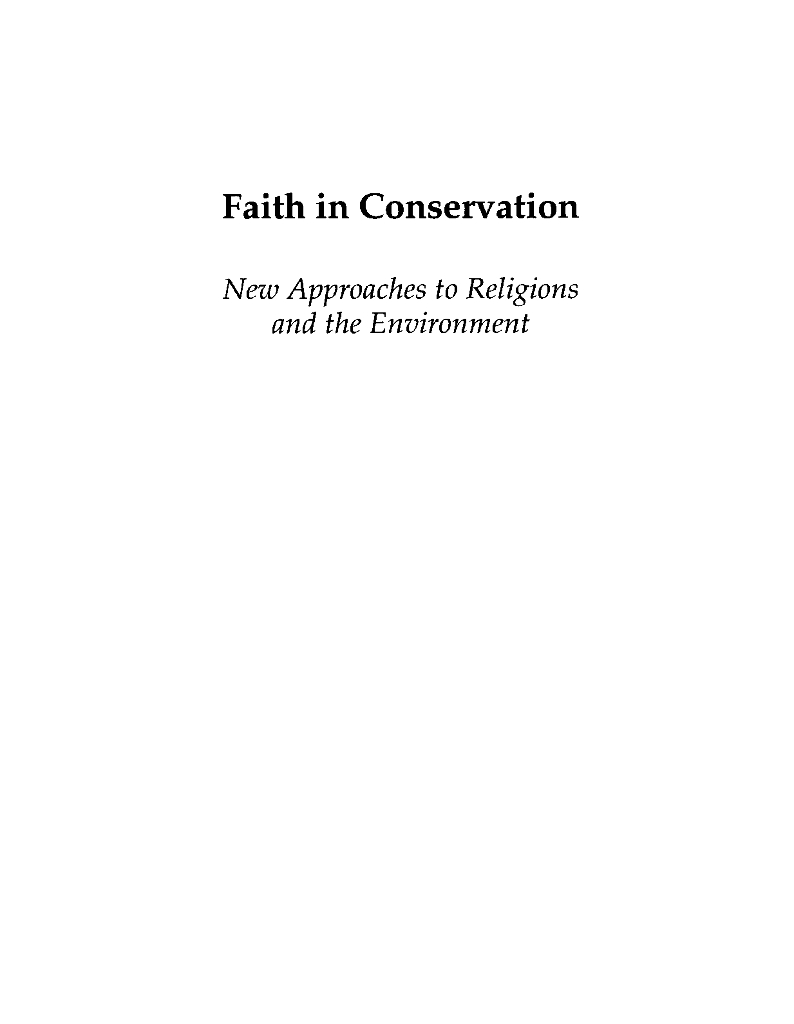 Faith in Conservation

New Approaches to Religions and the Environment